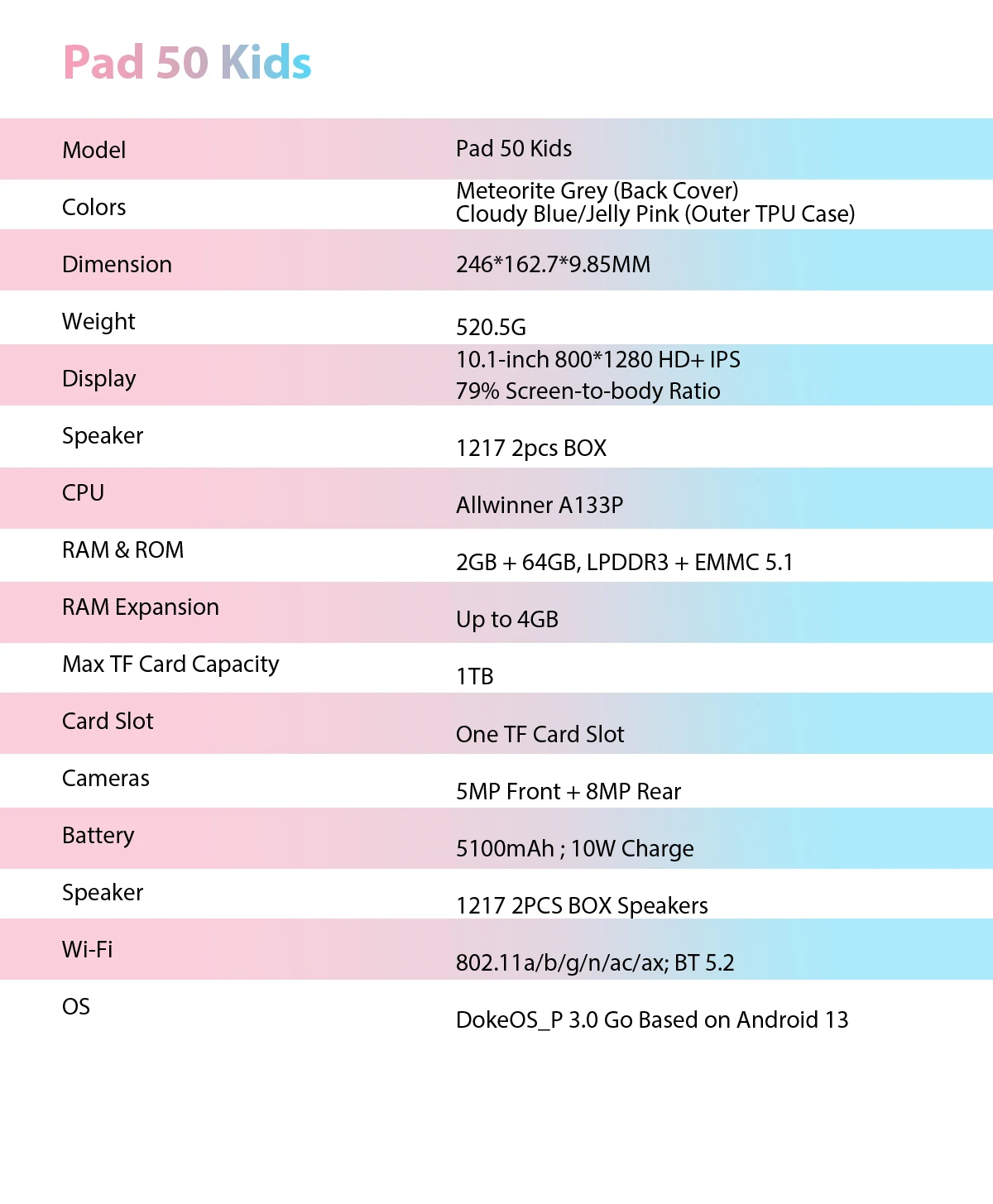 Pad 50 Kids

| Model | Pad 50 Kids |
|---|---|
| Colors | Meteorite Grey (Back Cover) Cloudy Blue/Jelly Pink (Outer TPU Case) |
| Dimension | 246*162.7*9.85MM |
| Weight | 520.5G |
| Display | 10.1-inch 800*1280 HD+ IPS 79% Screen-to-body Ratio |
| Speaker | 1217 2pcs BOX |
| CPU | Allwinner A133P |
| RAM & ROM | 2GB + 64GB, LPDDR3 + EMMC 5.1 |
| RAM Expansion | Up to 4GB |
| Max TF Card Capacity | 1TB |
| Card Slot | One TF Card Slot |
| Cameras | 5MP Front + 8MP Rear |
| Battery | 5100mAh ; 10W Charge |
| Speaker | 1217 2PCS BOX Speakers |
| Wi-Fi | 802.11a/b/g/n/ac/ax; BT 5.2 |
| OS | DokeOS_P 3.0 Go Based on Android 13 |